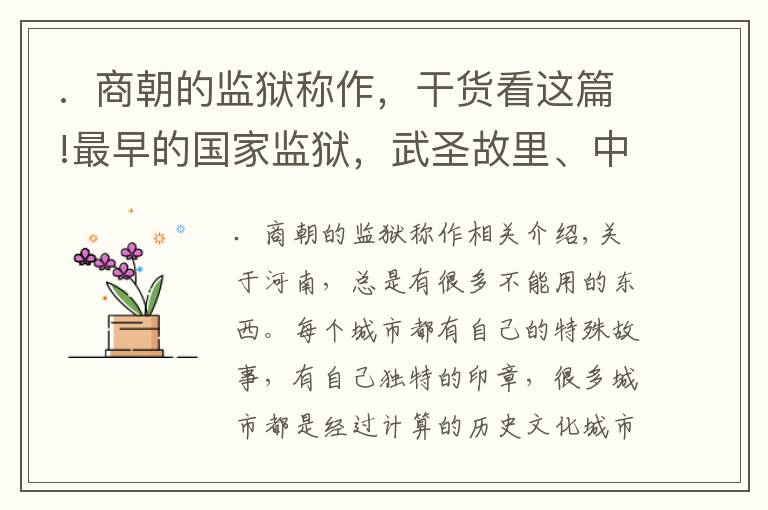 . 商朝的监狱称作，干货看这篇!最早的国家监狱，武圣故里、中

. 商朝的监狱称作相关介绍，关于河南，总是有很多不能用的东西。每个城市都有自己的特殊故事，有自己独特的印章，很多城市都是经过计算的历史文化城市